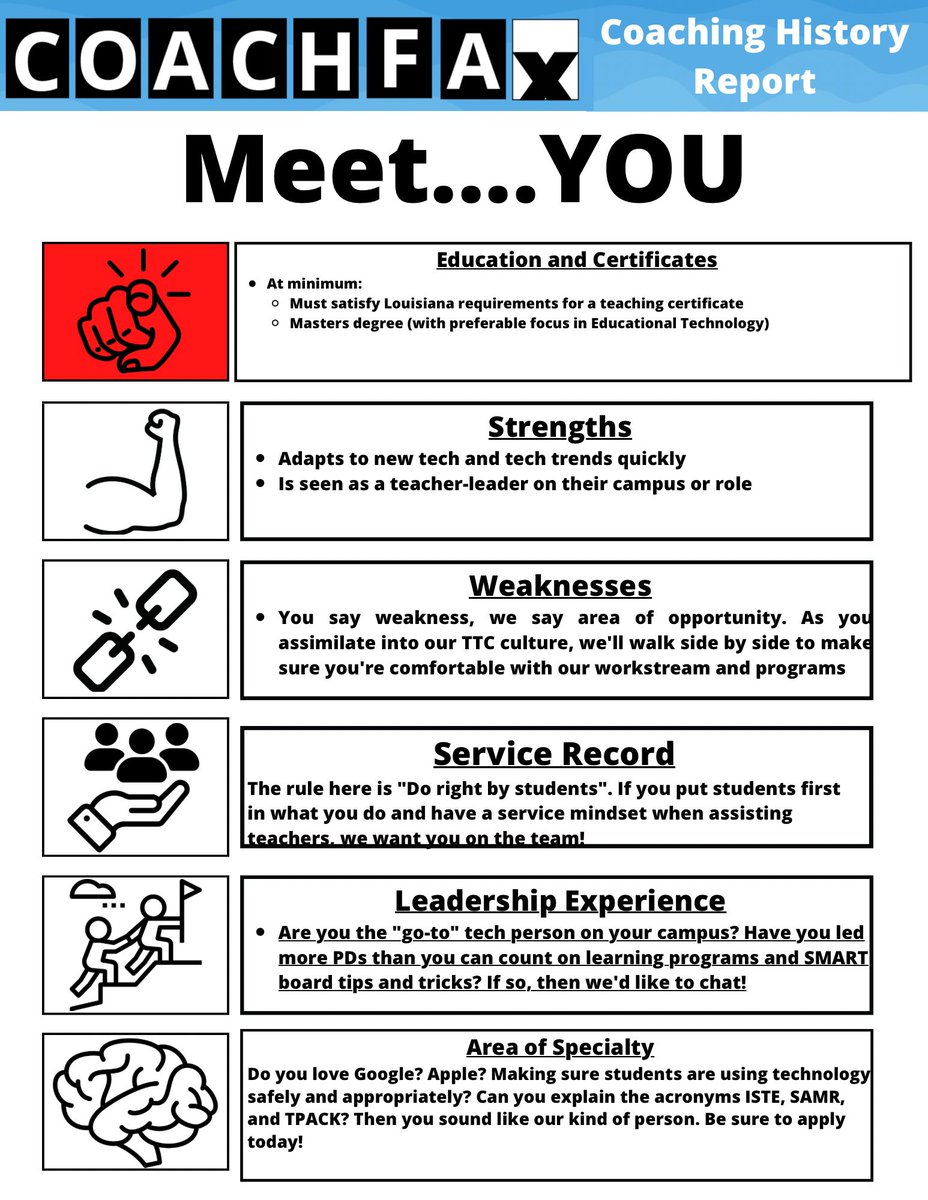 COACHFAX

Coaching History Report

Meet....YOU

Education and Certificates

- At minimum:
  - Must satisfy Louisiana requirements for a teaching certificate
  - Masters degree (with preferable focus in Educational Technology)

Strengths

- Adapts to new tech and tech trends quickly
- Is seen as a teacher-leader on their campus or role

Weaknesses

- You say weakness, we say area of opportunity. As you assimilate into our TTC culture, we'll walk side by side to make sure you're comfortable with our workstream and programs

Service Record

The rule here is "Do right by students". If you put students first in what you do and have a service mindset when assisting teachers, we want you on the team!

Leadership Experience

- Are you the "go-to" tech person on your campus? Have you led more PDs than you can count on learning programs and SMART board tips and tricks? If so, then we'd like to chat!

Area of Specialty

Do you love Google? Apple? Making sure students are using technology safely and appropriately? Can you explain the acronyms ISTE, SAMR, and TPACK? Then you sound like our kind of person. Be sure to apply today!